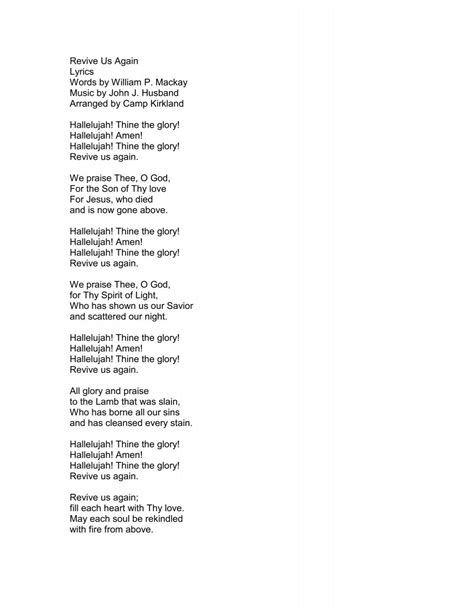 Revive Us Again
Lyrics
Words by William P. Mackay
Music by John J. Husband
Arranged by Camp Kirkland

Hallelujah! Thine the glory!
Hallelujah! Amen!
Hallelujah! Thine the glory!
Revive us again.

We praise Thee, O God,
For the Son of Thy love
For Jesus, who died
and is now gone above.

Hallelujah! Thine the glory!
Hallelujah! Amen!
Hallelujah! Thine the glory!
Revive us again.

We praise Thee, O God,
for Thy Spirit of Light,
Who has shown us our Savior
and scattered our night.

Hallelujah! Thine the glory!
Hallelujah! Amen!
Hallelujah! Thine the glory!
Revive us again.

All glory and praise
to the Lamb that was slain,
Who has borne all our sins
and has cleansed every stain.

Hallelujah! Thine the glory!
Hallelujah! Amen!
Hallelujah! Thine the glory!
Revive us again.

Revive us again;
fill each heart with Thy love.
May each soul be rekindled
with fire from above.